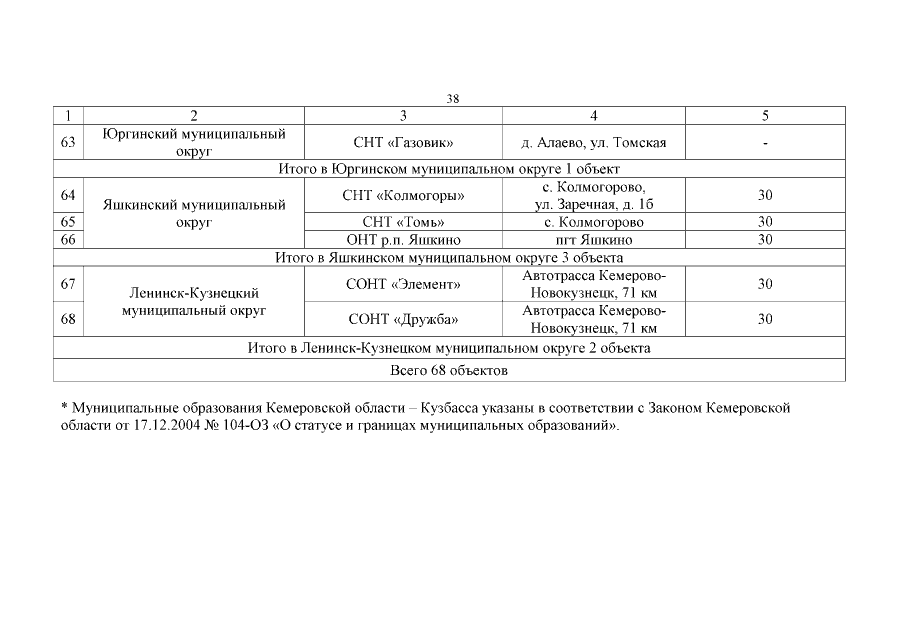 38

| 1 | 2 | 3 | 4 | 5 |
|---|---|---|---|---|
| 63 | Юргинский муниципальный округ | СНТ «Газовик» | д. Алаево, ул. Томская | - |
| Итого в Юргинском муниципальном округе 1 объект | | | | |
| 64 | Яшкинский муниципальный округ | СНТ «Колмогоры» | с. Колмогорово, ул. Заречная, д. 1б | 30 |
| 65 | | СНТ «Томь» | с. Колмогорово | 30 |
| 66 | | ОНТ р.п. Яшкино | пгт Яшкино | 30 |
| Итого в Яшкинском муниципальном округе 3 объекта | | | | |
| 67 | Ленинск-Кузнецкий муниципальный округ | СОНТ «Элемент» | Автотрасса Кемерово-Новокузнецк, 71 км | 30 |
| 68 | | СОНТ «Дружба» | Автотрасса Кемерово-Новокузнецк, 71 км | 30 |
| Итого в Ленинск-Кузнецком муниципальном округе 2 объекта | | | | |
| Всего 68 объектов | | | | |

* Муниципальные образования Кемеровской области – Кузбасса указаны в соответствии с Законом Кемеровской области от 17.12.2004 № 104-ОЗ «О статусе и границах муниципальных образований».